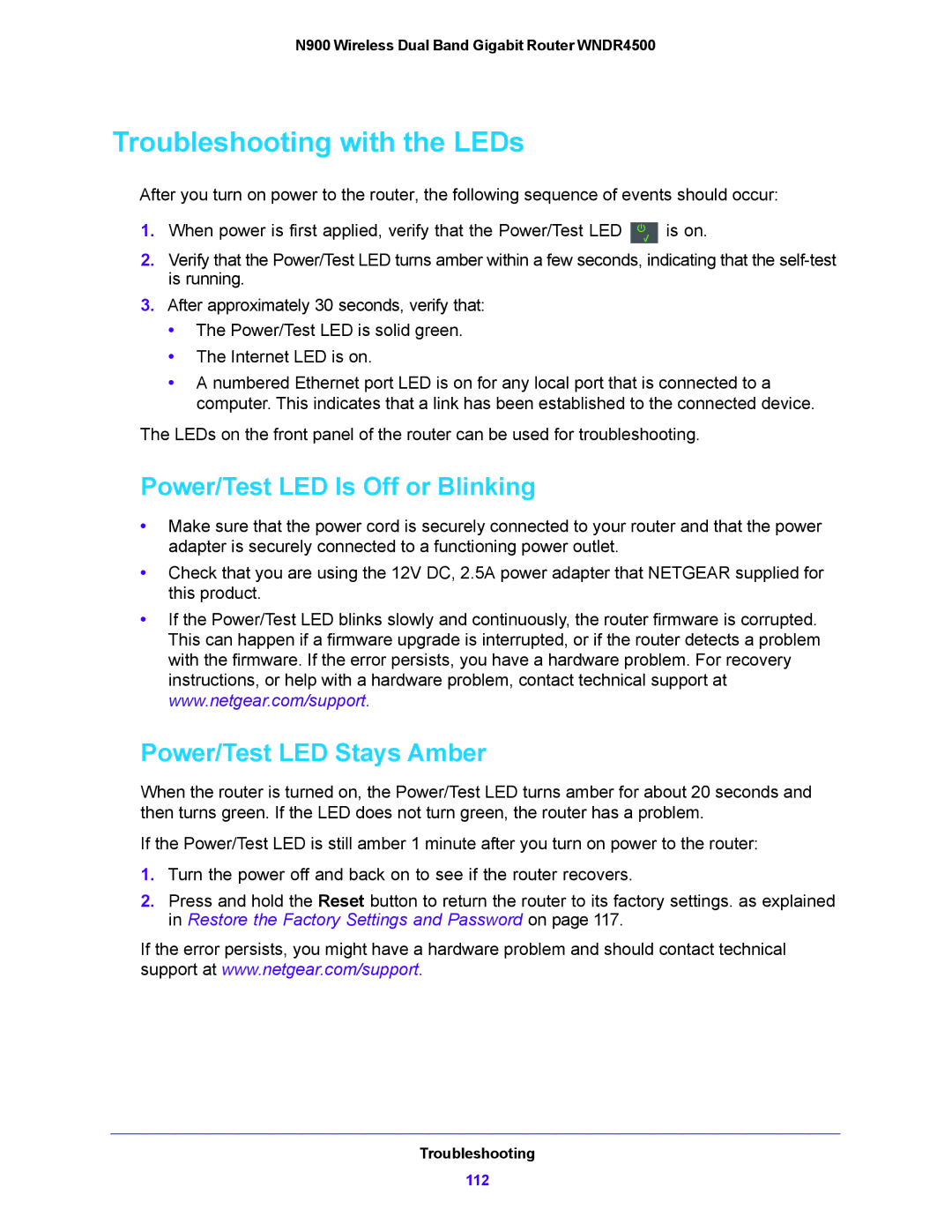 N900 Wireless Dual Band Gigabit Router WNDR4500

Troubleshooting with the LEDs

After you turn on power to the router, the following sequence of events should occur:

1. When power is first applied, verify that the Power/Test LED is on.
2. Verify that the Power/Test LED turns amber within a few seconds, indicating that the self-test is running.
3. After approximately 30 seconds, verify that:
• The Power/Test LED is solid green.
• The Internet LED is on.
• A numbered Ethernet port LED is on for any local port that is connected to a computer. This indicates that a link has been established to the connected device.

The LEDs on the front panel of the router can be used for troubleshooting.

Power/Test LED Is Off or Blinking

• Make sure that the power cord is securely connected to your router and that the power adapter is securely connected to a functioning power outlet.
• Check that you are using the 12V DC, 2.5A power adapter that NETGEAR supplied for this product.
• If the Power/Test LED blinks slowly and continuously, the router firmware is corrupted. This can happen if a firmware upgrade is interrupted, or if the router detects a problem with the firmware. If the error persists, you have a hardware problem. For recovery instructions, or help with a hardware problem, contact technical support at www.netgear.com/support.

Power/Test LED Stays Amber

When the router is turned on, the Power/Test LED turns amber for about 20 seconds and then turns green. If the LED does not turn green, the router has a problem.

If the Power/Test LED is still amber 1 minute after you turn on power to the router:

1. Turn the power off and back on to see if the router recovers.
2. Press and hold the Reset button to return the router to its factory settings. as explained in Restore the Factory Settings and Password on page 117.

If the error persists, you might have a hardware problem and should contact technical support at www.netgear.com/support.

Troubleshooting
112